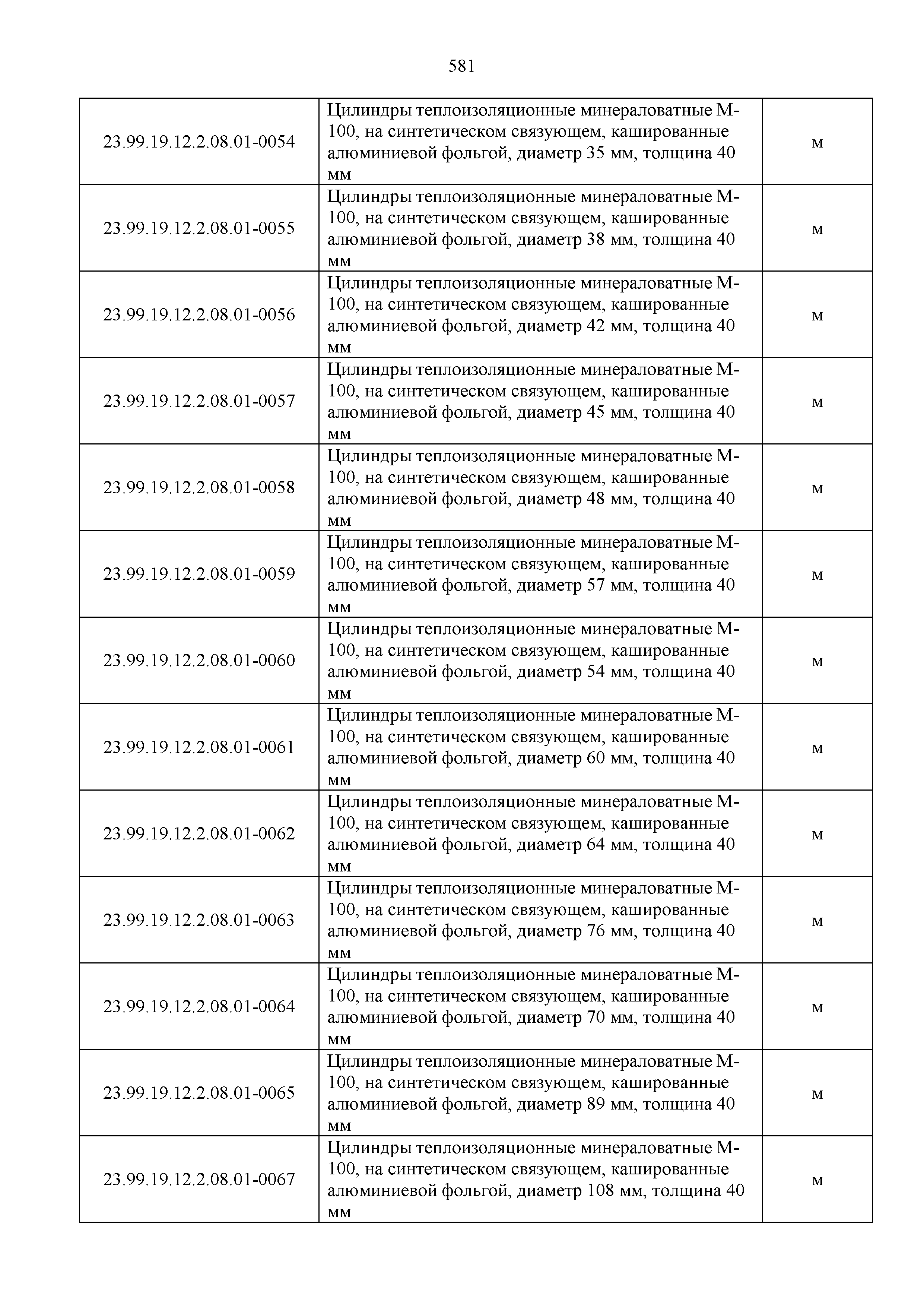 581

| | | |
|---|---|---|
| 23.99.19.12.2.08.01-0054 | Цилиндры теплоизоляционные минераловатные М-100, на синтетическом связующем, кашированные алюминиевой фольгой, диаметр 35 мм, толщина 40 мм | м |
| 23.99.19.12.2.08.01-0055 | Цилиндры теплоизоляционные минераловатные М-100, на синтетическом связующем, кашированные алюминиевой фольгой, диаметр 38 мм, толщина 40 мм | м |
| 23.99.19.12.2.08.01-0056 | Цилиндры теплоизоляционные минераловатные М-100, на синтетическом связующем, кашированные алюминиевой фольгой, диаметр 42 мм, толщина 40 мм | м |
| 23.99.19.12.2.08.01-0057 | Цилиндры теплоизоляционные минераловатные М-100, на синтетическом связующем, кашированные алюминиевой фольгой, диаметр 45 мм, толщина 40 мм | м |
| 23.99.19.12.2.08.01-0058 | Цилиндры теплоизоляционные минераловатные М-100, на синтетическом связующем, кашированные алюминиевой фольгой, диаметр 48 мм, толщина 40 мм | м |
| 23.99.19.12.2.08.01-0059 | Цилиндры теплоизоляционные минераловатные М-100, на синтетическом связующем, кашированные алюминиевой фольгой, диаметр 57 мм, толщина 40 мм | м |
| 23.99.19.12.2.08.01-0060 | Цилиндры теплоизоляционные минераловатные М-100, на синтетическом связующем, кашированные алюминиевой фольгой, диаметр 54 мм, толщина 40 мм | м |
| 23.99.19.12.2.08.01-0061 | Цилиндры теплоизоляционные минераловатные М-100, на синтетическом связующем, кашированные алюминиевой фольгой, диаметр 60 мм, толщина 40 мм | м |
| 23.99.19.12.2.08.01-0062 | Цилиндры теплоизоляционные минераловатные М-100, на синтетическом связующем, кашированные алюминиевой фольгой, диаметр 64 мм, толщина 40 мм | м |
| 23.99.19.12.2.08.01-0063 | Цилиндры теплоизоляционные минераловатные М-100, на синтетическом связующем, кашированные алюминиевой фольгой, диаметр 76 мм, толщина 40 мм | м |
| 23.99.19.12.2.08.01-0064 | Цилиндры теплоизоляционные минераловатные М-100, на синтетическом связующем, кашированные алюминиевой фольгой, диаметр 70 мм, толщина 40 мм | м |
| 23.99.19.12.2.08.01-0065 | Цилиндры теплоизоляционные минераловатные М-100, на синтетическом связующем, кашированные алюминиевой фольгой, диаметр 89 мм, толщина 40 мм | м |
| 23.99.19.12.2.08.01-0067 | Цилиндры теплоизоляционные минераловатные М-100, на синтетическом связующем, кашированные алюминиевой фольгой, диаметр 108 мм, толщина 40 мм | м |